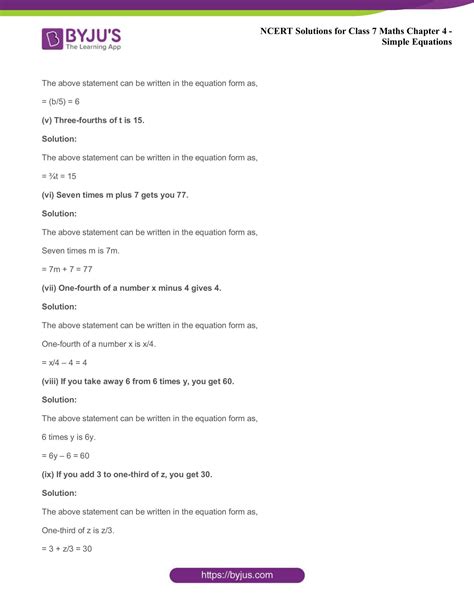 BYJU'S
The Learning App

NCERT Solutions for Class 7 Maths Chapter 4 - Simple Equations

The above statement can be written in the equation form as,

= (b/5) = 6

(v) Three-fourths of t is 15.

Solution:

The above statement can be written in the equation form as,

= ¾t = 15

(vi) Seven times m plus 7 gets you 77.

Solution:

The above statement can be written in the equation form as,

Seven times m is 7m.

= 7m + 7 = 77

(vii) One-fourth of a number x minus 4 gives 4.

Solution:

The above statement can be written in the equation form as,

One-fourth of a number x is x/4.

= x/4 – 4 = 4

(viii) If you take away 6 from 6 times y, you get 60.

Solution:

The above statement can be written in the equation form as,

6 times y is 6y.

= 6y – 6 = 60

(ix) If you add 3 to one-third of z, you get 30.

Solution:

The above statement can be written in the equation form as,

One-third of z is z/3.

= 3 + z/3 = 30

https://byjus.com